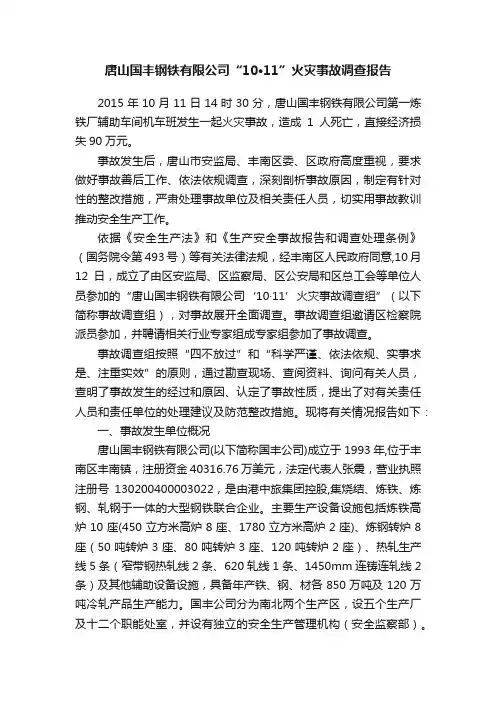 唐山国丰钢铁有限公司“10•11”火灾事故调查报告

2015 年 10 月 11 日 14 时 30 分，唐山国丰钢铁有限公司第一炼铁厂辅助车间机车班发生一起火灾事故，造成 1 人死亡，直接经济损失 90 万元。

事故发生后，唐山市安监局、丰南区委、区政府高度重视，要求做好事故善后工作、依法依规调查，深刻剖析事故原因，制定有针对性的整改措施，严肃处理事故单位及相关责任人员，切实用事故教训推动安全生产工作。

依据《安全生产法》和《生产安全事故报告和调查处理条例》（国务院令第 493 号）等有关法律法规，经丰南区人民政府同意,10 月 12 日，成立了由区安监局、区监察局、区公安局和区总工会等单位人员参加的“唐山国丰钢铁有限公司‘10·11’火灾事故调查组”（以下简称事故调查组），对事故展开全面调查。事故调查组邀请区检察院派员参加，并聘请相关行业专家组成专家组参加了事故调查。

事故调查组按照“四不放过”和“科学严谨、依法依规、实事求是、注重实效”的原则，通过勘查现场、查阅资料、询问有关人员，查明了事故发生的经过和原因、认定了事故性质，提出了对有关责任人员和责任单位的处理建议及防范整改措施。现将有关情况报告如下：

一、事故发生单位概况

唐山国丰钢铁有限公司(以下简称国丰公司)成立于 1993 年,位于丰南区丰南镇，注册资金 40316.76 万美元，法定代表人张震，营业执照注册号 130200400003022，是由港中旅集团控股,集烧结、炼铁、炼钢、轧钢于一体的大型钢铁联合企业。主要生产设备设施包括炼铁高炉 10 座(450 立方米高炉 8 座、1780 立方米高炉 2 座)、炼钢转炉 8 座（50 吨转炉 3 座、80 吨转炉 3 座、120 吨转炉 2 座）、热轧生产线 5 条（窄带钢热轧线 2 条、620 轧线 1 条、1450mm 连铸连轧线 2 条）及其他辅助设备设施，具备年产铁、钢、材各 850 万吨及 120 万吨冷轧产品生产能力。国丰公司分为南北两个生产区，设五个生产厂及十二个职能处室，并设有独立的安全生产管理机构（安全监察部）。